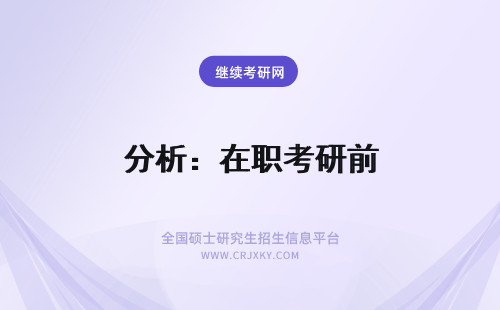 继续考研网

分析：在职考研前

全国硕士研究生招生信息平台
WWW.CRJXKY.COM